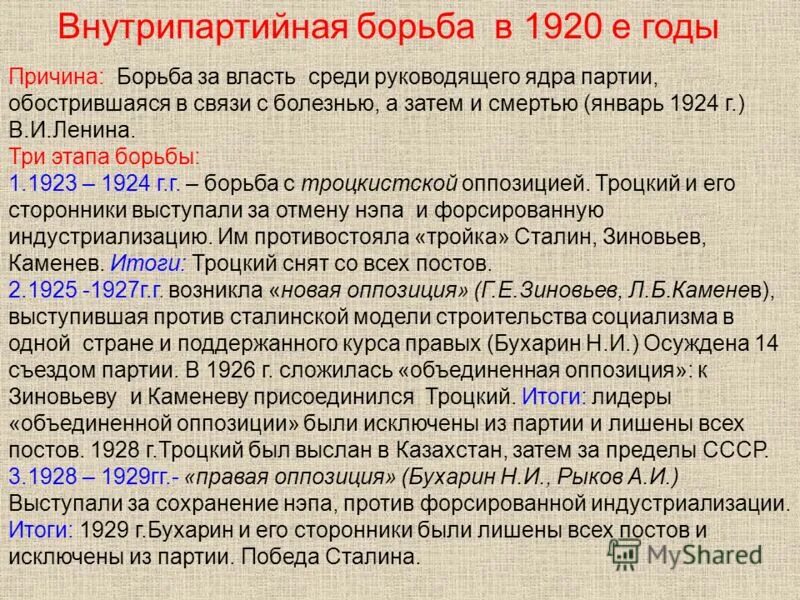 Внутрипартийная борьба в 1920 е годы

Причина: Борьба за власть среди руководящего ядра партии, обострившаяся в связи с болезнью, а затем и смертью (январь 1924 г.) В.И.Ленина.
Три этапа борьбы:
1.1923 – 1924 г.г. – борьба с троцкистской оппозицией. Троцкий и его сторонники выступали за отмену нэпа и форсированную индустриализацию. Им противостояла «тройка» Сталин, Зиновьев, Каменев. Итоги: Троцкий снят со всех постов.
2.1925 -1927г.г. возникла «новая оппозиция» (Г.Е.Зиновьев, Л.Б.Каменев), выступившая против сталинской модели строительства социализма в одной стране и поддержанного курса правых (Бухарин Н.И.) Осуждена 14 съездом партии. В 1926 г. сложилась «объединенная оппозиция»: к Зиновьеву и Каменеву присоединился Троцкий. Итоги: лидеры «объединенной оппозиции» были исключены из партии и лишены всех постов. 1928 г.Троцкий был выслан в Казахстан, затем за пределы СССР.
3.1928 – 1929гг.- «правая оппозиция» (Бухарин Н.И., Рыков А.И.) Выступали за сохранение нэпа, против форсированной индустриализации.
Итоги: 1929 г.Бухарин и его сторонники были лишены всех постов и исключены из партии. Победа Сталина.

MyShared